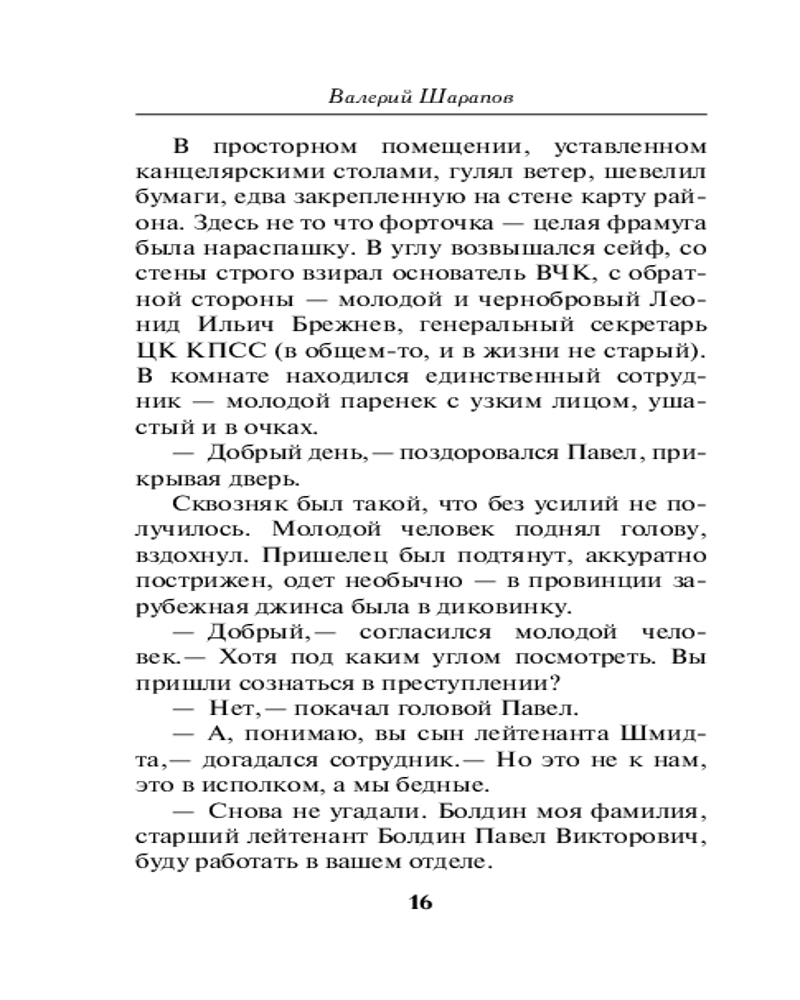 Валерий Шарапов

В просторном помещении, уставленном канцелярскими столами, гулял ветер, шевелил бумаги, едва закрепленную на стене карту района. Здесь не то что форточка — целая фрамуга была нараспашку. В углу возвышался сейф, со стены строго взирал основатель ВЧК, с обратной стороны — молодой и чернобровый Леонид Ильич Брежнев, генеральный секретарь ЦК КПСС (в общем-то, и в жизни не старый). В комнате находился единственный сотрудник — молодой паренек с узким лицом, ушастый и в очках.

— Добрый день,— поздоровался Павел, прикрывая дверь.

Сквозняк был такой, что без усилий не получилось. Молодой человек поднял голову, вздохнул. Пришелец был подтянут, аккуратно пострижен, одет необычно — в провинции зарубежная джинса была в диковинку.

— Добрый,— согласился молодой человек.— Хотя под каким углом посмотреть. Вы пришли сознаться в преступлении?

— Нет,— покачал головой Павел.

— А, понимаю, вы сын лейтенанта Шмидта,— догадался сотрудник.— Но это не к нам, это в исполком, а мы бедные.

— Снова не угадали. Болдин моя фамилия, старший лейтенант Болдин Павел Викторович, буду работать в вашем отделе.

16